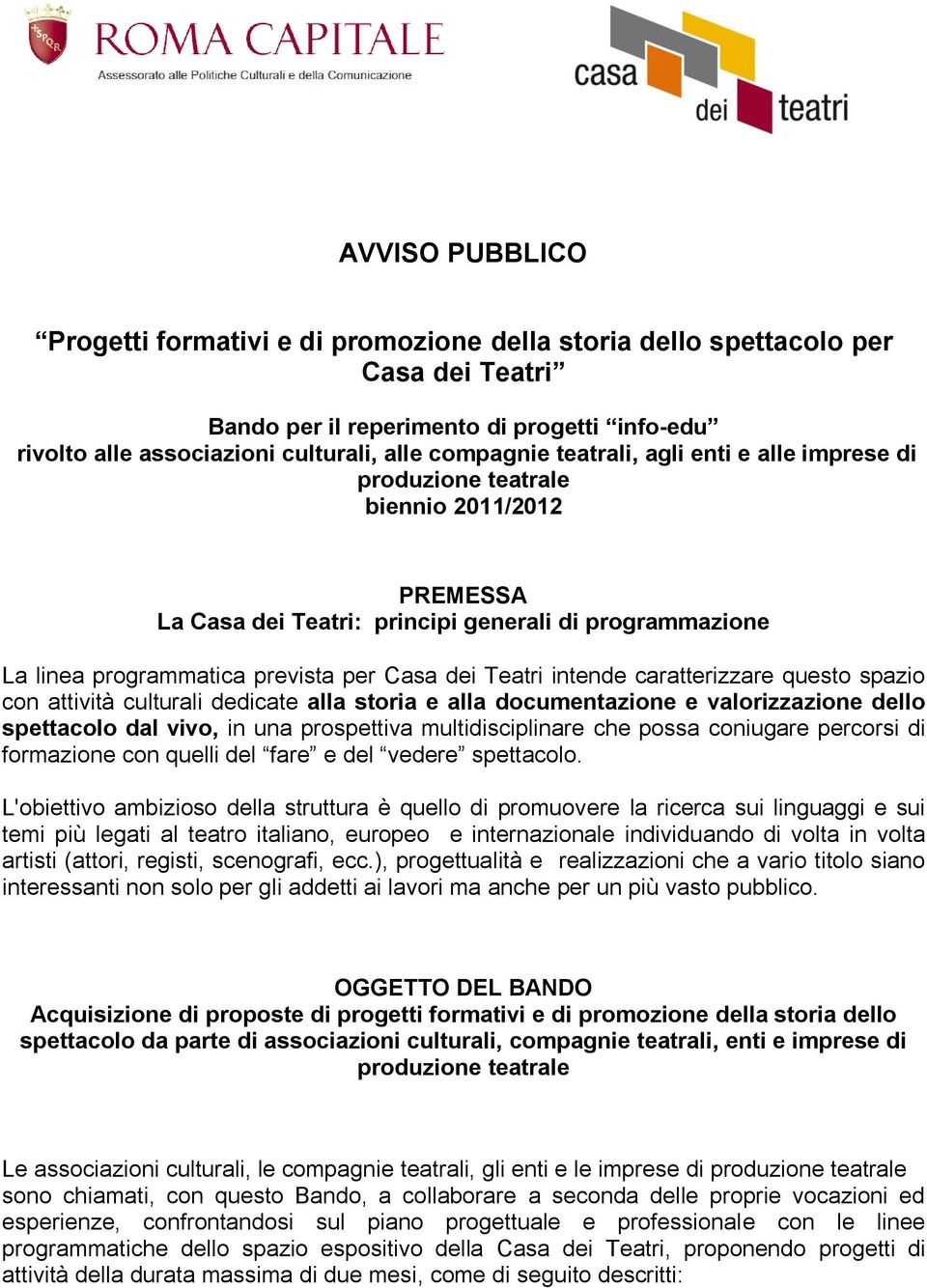 SPQR
ROMA CAPITALE
Assessorato alle Politiche Culturali e della Comunicazione

casa dei teatri

AVVISO PUBBLICO

“Progetti formativi e di promozione della storia dello spettacolo per Casa dei Teatri”

Bando per il reperimento di progetti “info-edu”
rivolto alle associazioni culturali, alle compagnie teatrali, agli enti e alle imprese di produzione teatrale
biennio 2011/2012

PREMESSA
La Casa dei Teatri: principi generali di programmazione

La linea programmatica prevista per Casa dei Teatri intende caratterizzare questo spazio con attività culturali dedicate alla storia e alla documentazione e valorizzazione dello spettacolo dal vivo, in una prospettiva multidisciplinare che possa coniugare percorsi di formazione con quelli del “fare” e del “vedere” spettacolo.

L'obiettivo ambizioso della struttura è quello di promuovere la ricerca sui linguaggi e sui temi più legati al teatro italiano, europeo e internazionale individuando di volta in volta artisti (attori, registi, scenografi, ecc.), progettualità e realizzazioni che a vario titolo siano interessanti non solo per gli addetti ai lavori ma anche per un più vasto pubblico.

OGGETTO DEL BANDO
Acquisizione di proposte di progetti formativi e di promozione della storia dello spettacolo da parte di associazioni culturali, compagnie teatrali, enti e imprese di produzione teatrale

Le associazioni culturali, le compagnie teatrali, gli enti e le imprese di produzione teatrale sono chiamati, con questo Bando, a collaborare a seconda delle proprie vocazioni ed esperienze, confrontandosi sul piano progettuale e professionale con le linee programmatiche dello spazio espositivo della Casa dei Teatri, proponendo progetti di attività della durata massima di due mesi, come di seguito descritti: